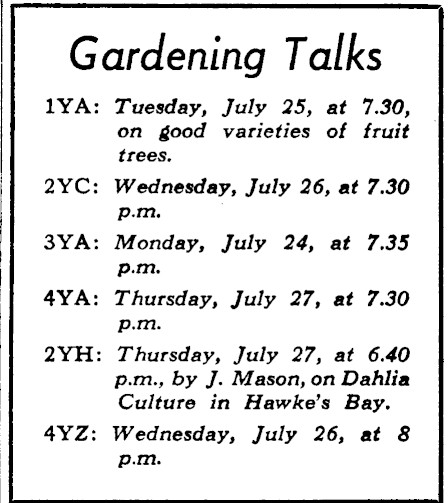 Gardening Talks

1YA: Tuesday, July 25, at 7.30, on good varieties of fruit trees.

2YC: Wednesday, July 26, at 7.30 p.m.

3YA: Monday, July 24, at 7.35 p.m.

4YA: Thursday, July 27, at 7.30 p.m.

2YH: Thursday, July 27, at 6.40 p.m., by J. Mason, on Dahlia Culture in Hawke's Bay.

4YZ: Wednesday, July 26, at 8 p.m.